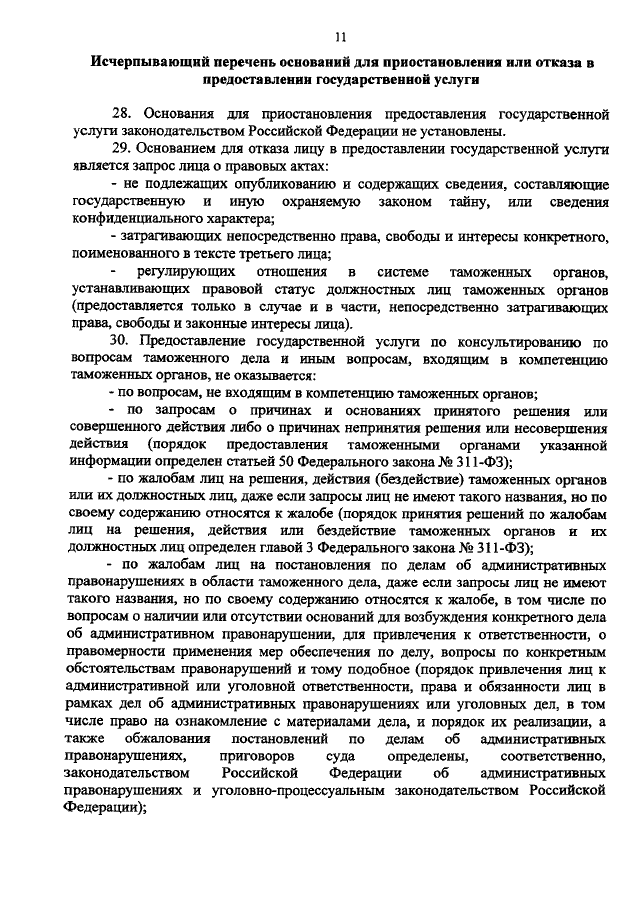 11

Исчерпывающий перечень оснований для приостановления или отказа в предоставлении государственной услуги

28. Основания для приостановления предоставления государственной услуги законодательством Российской Федерации не установлены.

29. Основанием для отказа лицу в предоставлении государственной услуги является запрос лица о правовых актах:

- не подлежащих опубликованию и содержащих сведения, составляющие государственную и иную охраняемую законом тайну, или сведения конфиденциального характера;

- затрагивающих непосредственно права, свободы и интересы конкретного, поименованного в тексте третьего лица;

- регулирующих отношения в системе таможенных органов, устанавливающих правовой статус должностных лиц таможенных органов (предоставляется только в случае и в части, непосредственно затрагивающих права, свободы и законные интересы лица).

30. Предоставление государственной услуги по консультированию по вопросам таможенного дела и иным вопросам, входящим в компетенцию таможенных органов, не оказывается:

- по вопросам, не входящим в компетенцию таможенных органов;

- по запросам о причинах и основаниях принятого решения или совершенного действия либо о причинах непринятия решения или несовершения действия (порядок предоставления таможенными органами указанной информации определен статьей 50 Федерального закона № 311-ФЗ);

- по жалобам лиц на решения, действия (бездействие) таможенных органов или их должностных лиц, даже если запросы лиц не имеют такого названия, но по своему содержанию относятся к жалобе (порядок принятия решений по жалобам лиц на решения, действия или бездействие таможенных органов и их должностных лиц определен главой 3 Федерального закона № 311-ФЗ);

- по жалобам лиц на постановления по делам об административных правонарушениях в области таможенного дела, даже если запросы лиц не имеют такого названия, но по своему содержанию относятся к жалобе, в том числе по вопросам о наличии или отсутствии оснований для возбуждения конкретного дела об административном правонарушении, для привлечения к ответственности, о правомерности применения мер обеспечения по делу, вопросы по конкретным обстоятельствам правонарушений и тому подобное (порядок привлечения лиц к административной или уголовной ответственности, права и обязанности лиц в рамках дел об административных правонарушениях или уголовных дел, в том числе право на ознакомление с материалами дела, и порядок их реализации, а также обжалования постановлений по делам об административных правонарушениях, приговоров суда определены, соответственно, законодательством Российской Федерации об административных правонарушениях и уголовно-процессуальным законодательством Российской Федерации);